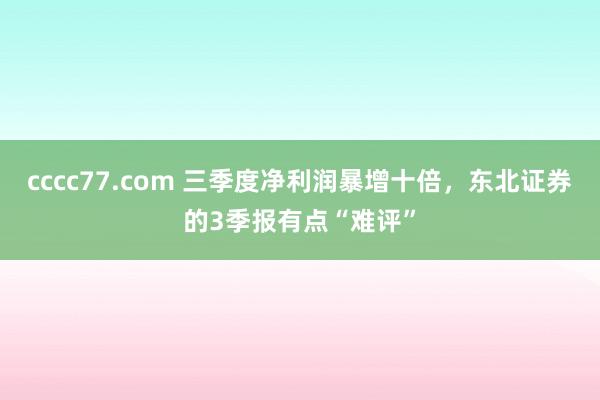 cccc77.com 三季度净利润暴增十倍，东北证券的3季报有点“难评”